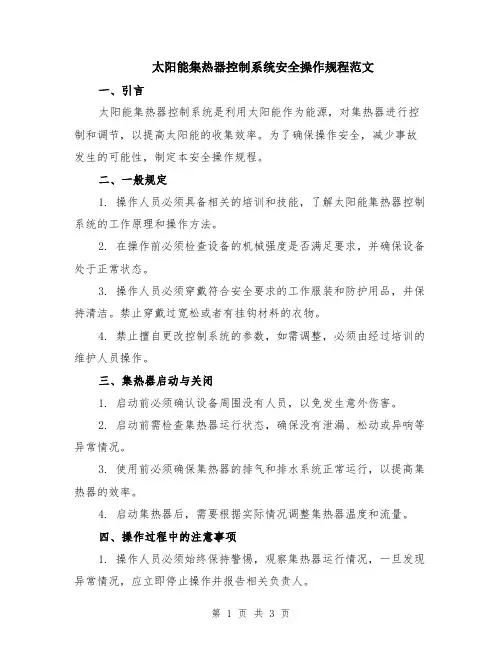 太阳能集热器控制系统安全操作规程范文

一、引言

太阳能集热器控制系统是利用太阳能作为能源，对集热器进行控制和调节，以提高太阳能的收集效率。为了确保操作安全，减少事故发生的可能性，制定本安全操作规程。

二、一般规定

1. 操作人员必须具备相关的培训和技能，了解太阳能集热器控制系统的工作原理和操作方法。

2. 在操作前必须检查设备的机械强度是否满足要求，并确保设备处于正常状态。

3. 操作人员必须穿戴符合安全要求的工作服装和防护用品，并保持清洁。禁止穿戴过宽松或者有挂钩材料的衣物。

4. 禁止擅自更改控制系统的参数，如需调整，必须由经过培训的维护人员操作。

三、集热器启动与关闭

1. 启动前必须确认设备周围没有人员，以免发生意外伤害。

2. 启动前需检查集热器运行状态，确保没有泄漏、松动或异响等异常情况。

3. 使用前必须确保集热器的排气和排水系统正常运行，以提高集热器的效率。

4. 启动集热器后，需要根据实际情况调整集热器温度和流量。

四、操作过程中的注意事项

1. 操作人员必须始终保持警惕，观察集热器运行情况，一旦发现异常情况，应立即停止操作并报告相关负责人。

第 1 页 共 3 页